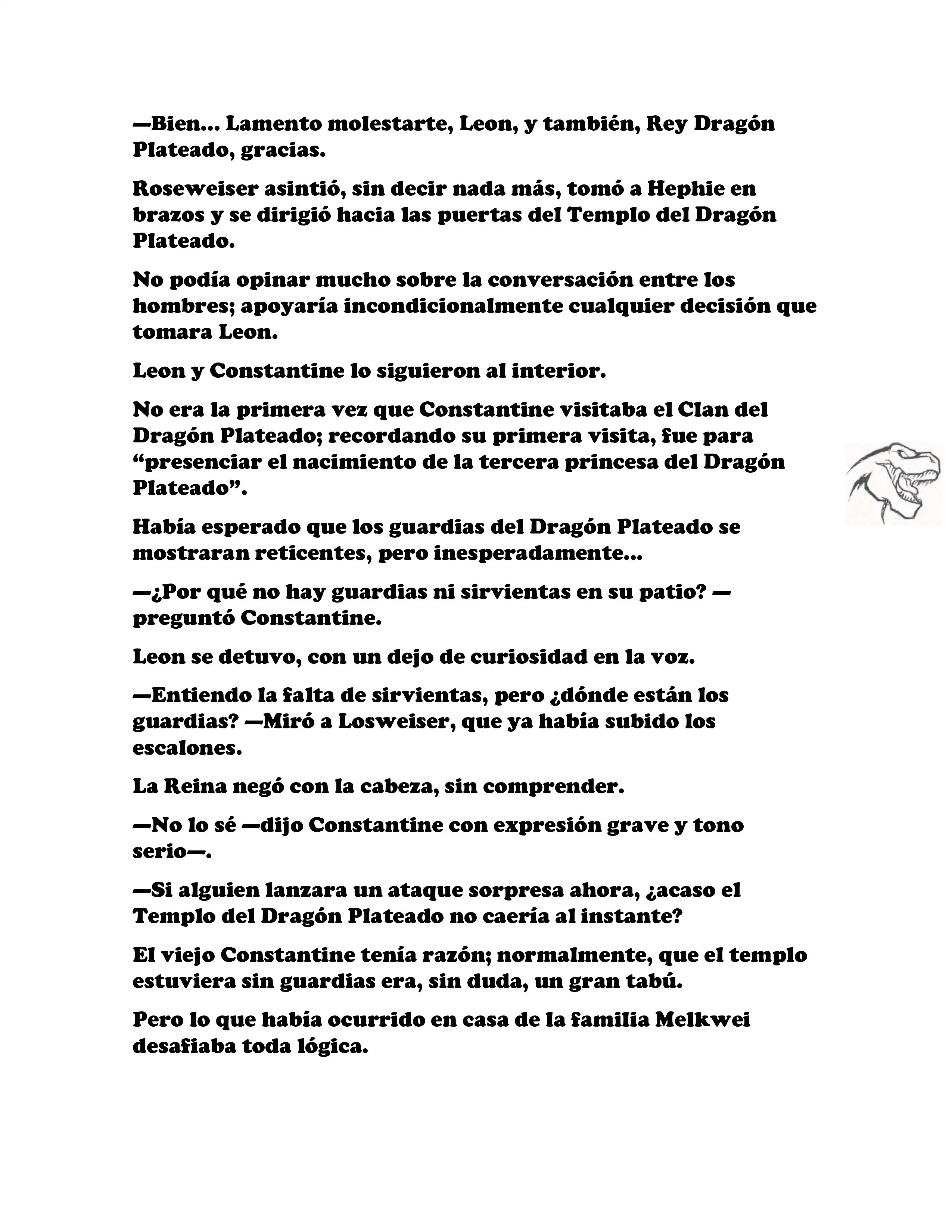 —Bien... Lamento molestarte, Leon, y también, Rey Dragón Plateado, gracias.

Roseweiser asintió, sin decir nada más, tomó a Hephie en brazos y se dirigió hacia las puertas del Templo del Dragón Plateado.

No podía opinar mucho sobre la conversación entre los hombres; apoyaría incondicionalmente cualquier decisión que tomara Leon.

Leon y Constantine lo siguieron al interior.

No era la primera vez que Constantine visitaba el Clan del Dragón Plateado; recordando su primera visita, fue para “presenciar el nacimiento de la tercera princesa del Dragón Plateado”.

Había esperado que los guardias del Dragón Plateado se mostraran reticentes, pero inesperadamente...

—¿Por qué no hay guardias ni sirvientas en su patio? —preguntó Constantine.

Leon se detuvo, con un dejo de curiosidad en la voz.

—Entiendo la falta de sirvientas, pero ¿dónde están los guardias? —Miró a Losweiser, que ya había subido los escalones.

La Reina negó con la cabeza, sin comprender.

—No lo sé —dijo Constantine con expresión grave y tono serio—.

—Si alguien lanzara un ataque sorpresa ahora, ¿acaso el Templo del Dragón Plateado no caería al instante?

El viejo Constantine tenía razón; normalmente, que el templo estuviera sin guardias era, sin duda, un gran tabú.

Pero lo que había ocurrido en casa de la familia Melkwei desafiaba toda lógica.